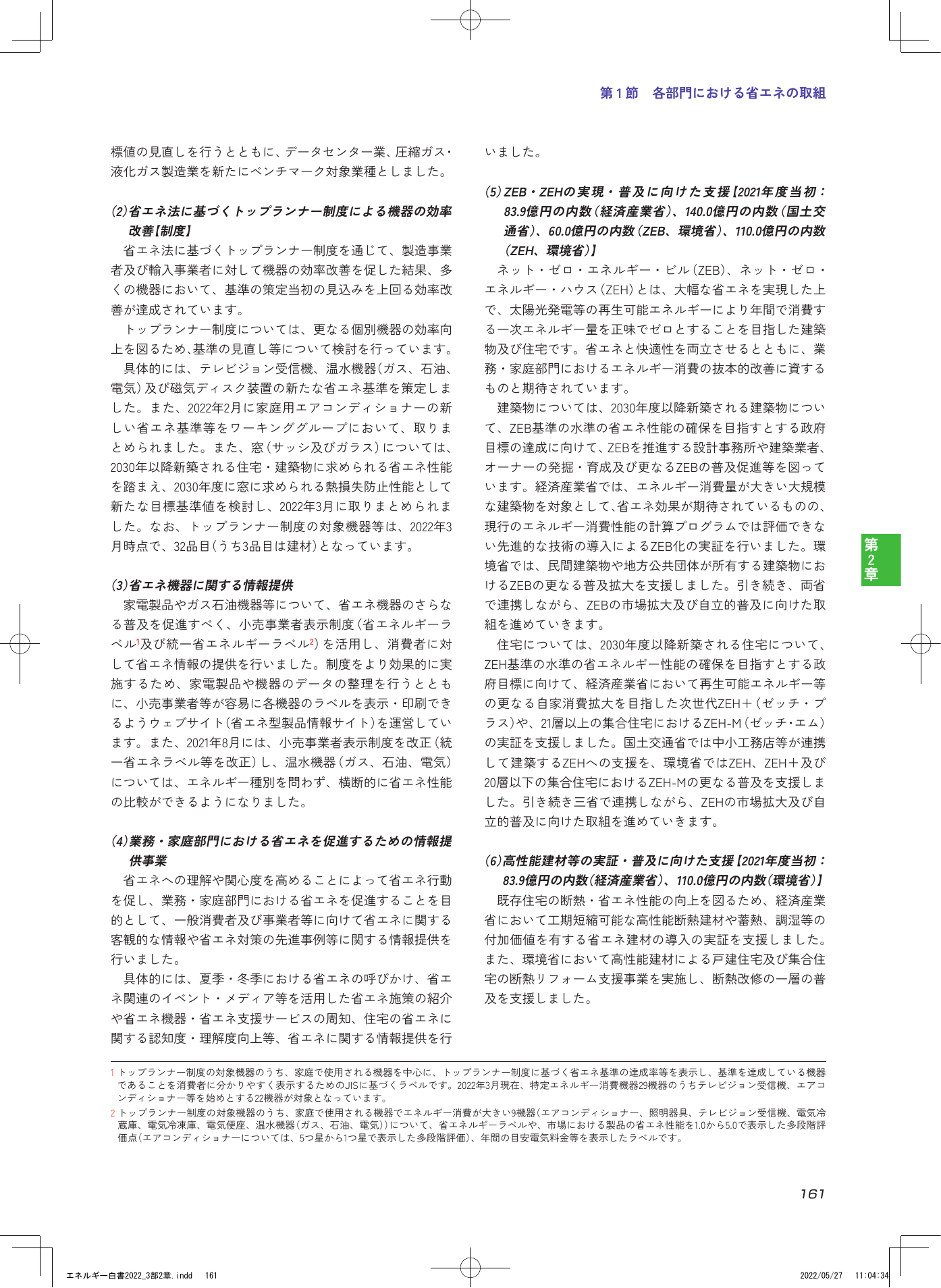 第1節　各部門における省エネの取組

標値の見直しを行うとともに、データセンター業、圧縮ガス・液化ガス製造業を新たにベンチマーク対象業種としました。

(2)省エネ法に基づくトップランナー制度による機器の効率改善【制度】

省エネ法に基づくトップランナー制度を通じて、製造事業者及び輸入事業者に対して機器の効率改善を促した結果、多くの機器において、基準の策定当初の見込みを上回る効率改善が達成されています。

トップランナー制度については、更なる個別機器の効率向上を図るため､基準の見直し等について検討を行っています。

具体的には、テレビジョン受信機、温水機器(ガス、石油、電気)及び磁気ディスク装置の新たな省エネ基準を策定しました。また、2022年2月に家庭用エアコンディショナーの新しい省エネ基準等をワーキンググループにおいて、取りまとめられました。また、窓(サッシ及びガラス)については、2030年以降新築される住宅・建築物に求められる省エネ性能を踏まえ、2030年度に窓に求められる熱損失防止性能として新たな目標基準値を検討し、2022年3月に取りまとめられました。なお、トップランナー制度の対象機器等は、2022年3月時点で、32品目(うち3品目は建材)となっています。

(3)省エネ機器に関する情報提供

家電製品やガス石油機器等について、省エネ機器のさらなる普及を促進すべく、小売事業者表示制度(省エネルギーラベル$^{1}$及び統一省エネルギーラベル$^{2}$)を活用し、消費者に対して省エネ情報の提供を行いました。制度をより効果的に実施するため、家電製品や機器のデータの整理を行うとともに、小売事業者等が容易に各機器のラベルを表示・印刷できるようウェブサイト(省エネ型製品情報サイト)を運営しています。また、2021年8月には、小売事業者表示制度を改正(統一省エネラベル等を改正)し、温水機器(ガス、石油、電気)については、エネルギー種別を問わず、横断的に省エネ性能の比較ができるようになりました。

(4)業務・家庭部門における省エネを促進するための情報提供事業

省エネへの理解や関心度を高めることによって省エネ行動を促し、業務・家庭部門における省エネを促進することを目的として、一般消費者及び事業者等に向けて省エネに関する客観的な情報や省エネ対策の先進事例等に関する情報提供を行いました。

具体的には、夏季・冬季における省エネの呼びかけ、省エネ関連のイベント・メディア等を活用した省エネ施策の紹介や省エネ機器・省エネ支援サービスの周知、住宅の省エネに関する認知度・理解度向上等、省エネに関する情報提供を行いました。

(5)ZEB・ZEHの実現・普及に向けた支援【2021年度当初：83.9億円の内数(経済産業省)、140.0億円の内数(国土交通省)、60.0億円の内数(ZEB、環境省)、110.0億円の内数(ZEH、環境省)】

ネット・ゼロ・エネルギー・ビル(ZEB)、ネット・ゼロ・エネルギー・ハウス(ZEH)とは、大幅な省エネを実現した上で、太陽光発電等の再生可能エネルギーにより年間で消費する一次エネルギー量を正味でゼロとすることを目指した建築物及び住宅です。省エネと快適性を両立させるとともに、業務・家庭部門におけるエネルギー消費の抜本的改善に資するものと期待されています。

建築物については、2030年度以降新築される建築物について、ZEB基準の水準の省エネ性能の確保を目指すとする政府目標の達成に向けて、ZEBを推進する設計事務所や建築業者、オーナーの発掘・育成及び更なるZEBの普及促進等を図っています。経済産業省では、エネルギー消費量が大きい大規模な建築物を対象として､省エネ効果が期待されているものの、現行のエネルギー消費性能の計算プログラムでは評価できない先進的な技術の導入によるZEB化の実証を行いました。環境省では、民間建築物や地方公共団体が所有する建築物におけるZEBの更なる普及拡大を支援しました。引き続き、両省で連携しながら、ZEBの市場拡大及び自立的普及に向けた取組を進めていきます。

住宅については、2030年度以降新築される住宅について、ZEH基準の水準の省エネルギー性能の確保を目指すとする政府目標に向けて、経済産業省において再生可能エネルギー等の更なる自家消費拡大を目指した次世代ZEH+(ゼッチ・プラス)や、21層以上の集合住宅におけるZEH-M(ゼッチ･エム)の実証を支援しました。国土交通省では中小工務店等が連携して建築するZEHへの支援を、環境省ではZEH、ZEH+及び20層以下の集合住宅におけるZEH-Mの更なる普及を支援しました。引き続き三省で連携しながら、ZEHの市場拡大及び自立的普及に向けた取組を進めていきます。

(6)高性能建材等の実証・普及に向けた支援【2021年度当初：83.9億円の内数(経済産業省)、110.0億円の内数(環境省)】

既存住宅の断熱・省エネ性能の向上を図るため、経済産業省において工期短縮可能な高性能断熱建材や蓄熱、調湿等の付加価値を有する省エネ建材の導入の実証を支援しました。また、環境省において高性能建材による戸建住宅及び集合住宅の断熱リフォーム支援事業を実施し、断熱改修の一層の普及を支援しました。

第2章

1 トップランナー制度の対象機器のうち、家庭で使用される機器を中心に、トップランナー制度に基づく省エネ基準の達成率等を表示し、基準を達成している機器であることを消費者に分かりやすく表示するためのJISに基づくラベルです。2022年3月現在、特定エネルギー消費機器29機器のうちテレビジョン受信機、エアコンディショナー等を始めとする22機器が対象となっています。

2 トップランナー制度の対象機器のうち、家庭で使用される機器でエネルギー消費が大きい9機器(エアコンディショナー、照明器具、テレビジョン受信機、電気冷蔵庫、電気冷凍庫、電気便座、温水機器(ガス、石油、電気))について、省エネルギーラベルや、市場における製品の省エネ性能を1.0から5.0で表示した多段階評価点(エアコンディショナーについては、5つ星から1つ星で表示した多段階評価)、年間の目安電気料金等を表示したラベルです。

161

エネルギー白書2022_3部2章.indd　161　2022/05/27　11:04:34